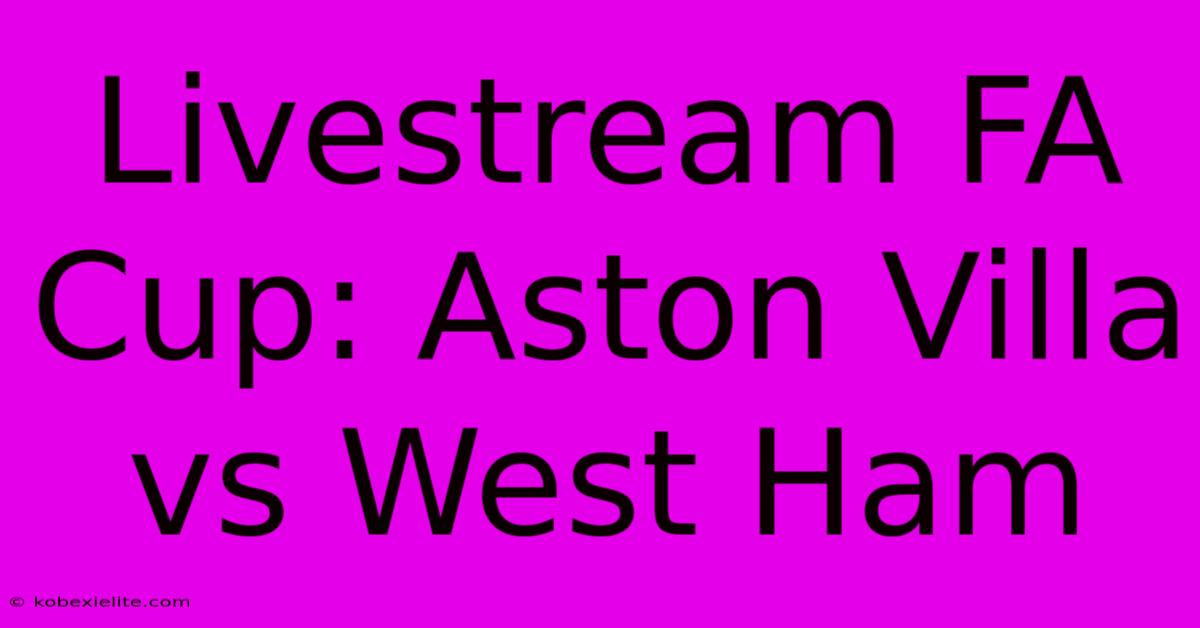 Livestream FA Cup: Aston Villa vs West Ham

© kobexielite.com